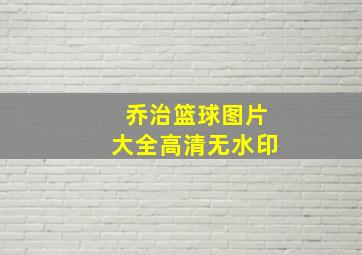 乔治篮球图片
大全高清无水印